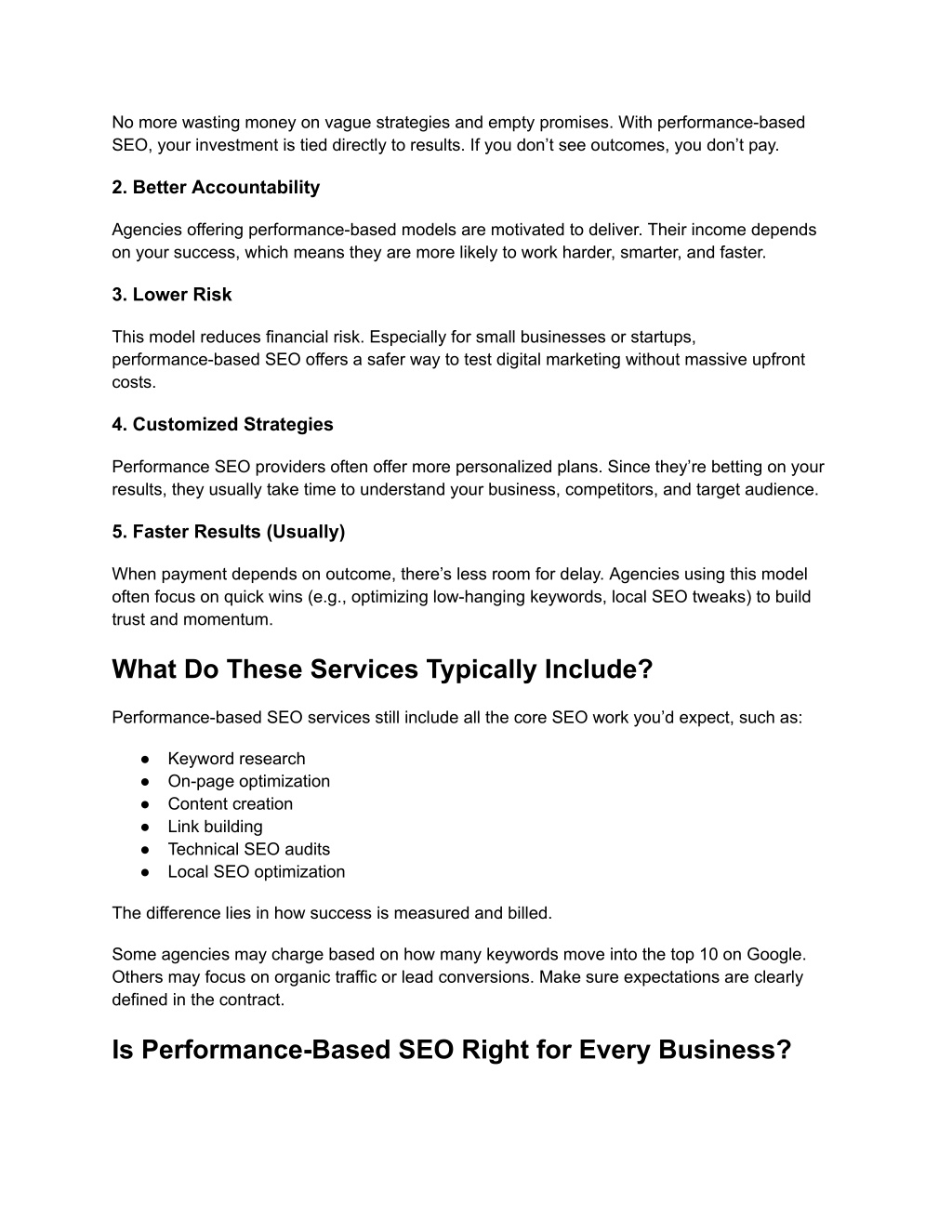 No more wasting money on vague strategies and empty promises. With performance-based SEO, your investment is tied directly to results. If you don’t see outcomes, you don’t pay.

2. Better Accountability

Agencies offering performance-based models are motivated to deliver. Their income depends on your success, which means they are more likely to work harder, smarter, and faster.

3. Lower Risk

This model reduces financial risk. Especially for small businesses or startups, performance-based SEO offers a safer way to test digital marketing without massive upfront costs.

4. Customized Strategies

Performance SEO providers often offer more personalized plans. Since they’re betting on your results, they usually take time to understand your business, competitors, and target audience.

5. Faster Results (Usually)

When payment depends on outcome, there’s less room for delay. Agencies using this model often focus on quick wins (e.g., optimizing low-hanging keywords, local SEO tweaks) to build trust and momentum.

What Do These Services Typically Include?

Performance-based SEO services still include all the core SEO work you’d expect, such as:

● Keyword research
● On-page optimization
● Content creation
● Link building
● Technical SEO audits
● Local SEO optimization

The difference lies in how success is measured and billed.

Some agencies may charge based on how many keywords move into the top 10 on Google. Others may focus on organic traffic or lead conversions. Make sure expectations are clearly defined in the contract.

Is Performance-Based SEO Right for Every Business?